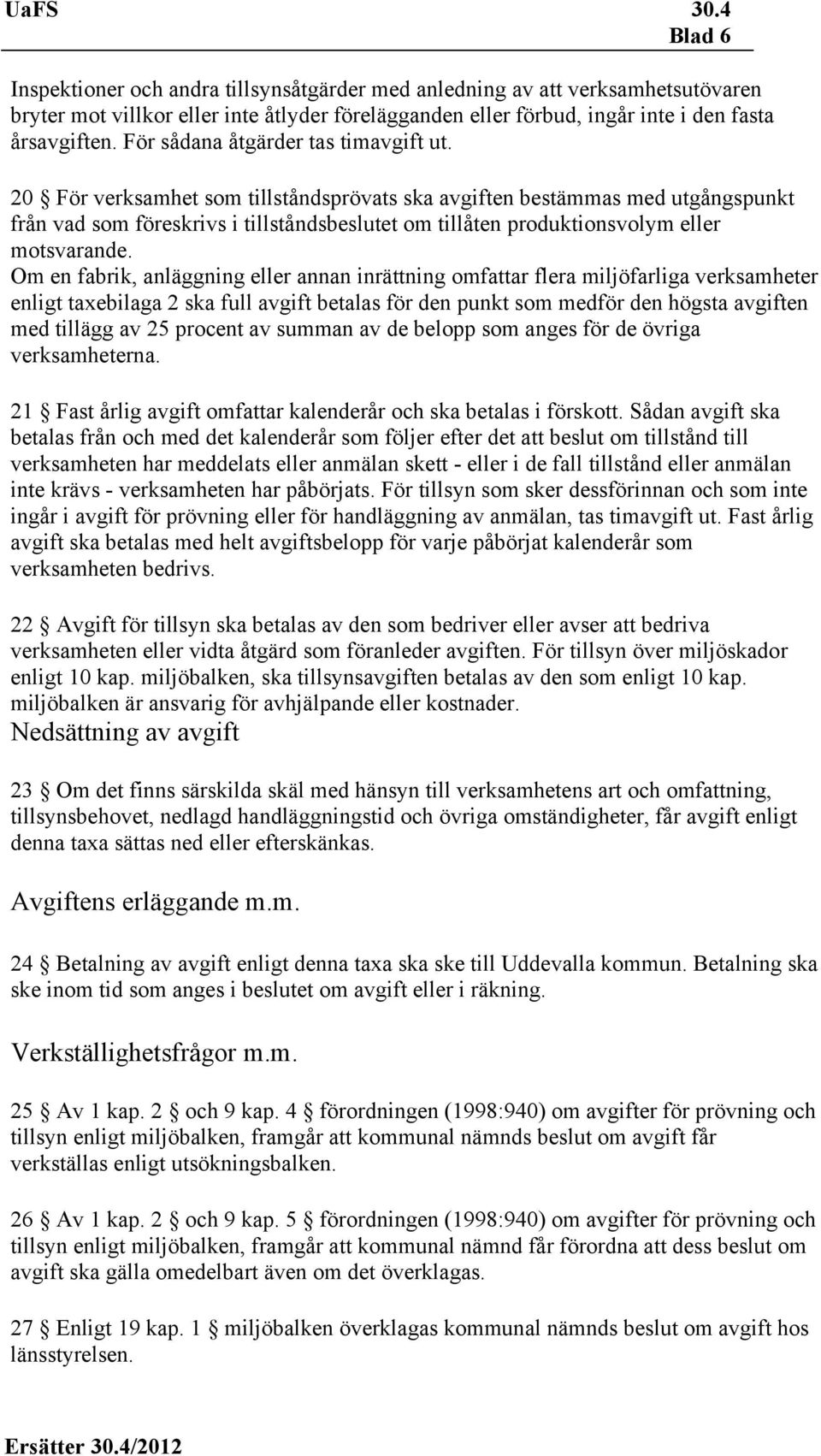 UaFS 30.4
Blad 6

Inspektioner och andra tillsynsåtgärder med anledning av att verksamhetsutövaren bryter mot villkor eller inte åtlyder förelägganden eller förbud, ingår inte i den fasta årsavgiften. För sådana åtgärder tas timavgift ut.

20 § För verksamhet som tillståndsprövats ska avgiften bestämmas med utgångspunkt från vad som föreskrivs i tillståndsbeslutet om tillåten produktionsvolym eller motsvarande.
Om en fabrik, anläggning eller annan inrättning omfattar flera miljöfarliga verksamheter enligt taxebilaga 2 ska full avgift betalas för den punkt som medför den högsta avgiften med tillägg av 25 procent av summan av de belopp som anges för de övriga verksamheterna.

21 § Fast årlig avgift omfattar kalenderår och ska betalas i förskott. Sådan avgift ska betalas från och med det kalenderår som följer efter det att beslut om tillstånd till verksamheten har meddelats eller anmälan skett - eller i de fall tillstånd eller anmälan inte krävs - verksamheten har påbörjats. För tillsyn som sker dessförinnan och som inte ingår i avgift för prövning eller för handläggning av anmälan, tas timavgift ut. Fast årlig avgift ska betalas med helt avgiftsbelopp för varje påbörjat kalenderår som verksamheten bedrivs.

22 § Avgift för tillsyn ska betalas av den som bedriver eller avser att bedriva verksamheten eller vidta åtgärd som föranleder avgiften. För tillsyn över miljöskador enligt 10 kap. miljöbalken, ska tillsynsavgiften betalas av den som enligt 10 kap. miljöbalken är ansvarig för avhjälpande eller kostnader.

Nedsättning av avgift

23 § Om det finns särskilda skäl med hänsyn till verksamhetens art och omfattning, tillsynsbehovet, nedlagd handläggningstid och övriga omständigheter, får avgift enligt denna taxa sättas ned eller efterskänkas.

Avgiftens erläggande m.m.

24 § Betalning av avgift enligt denna taxa ska ske till Uddevalla kommun. Betalning ska ske inom tid som anges i beslutet om avgift eller i räkning.

Verkställighetsfrågor m.m.

25 § Av 1 kap. 2 § och 9 kap. 4 § förordningen (1998:940) om avgifter för prövning och tillsyn enligt miljöbalken, framgår att kommunal nämnds beslut om avgift får verkställas enligt utsökningsbalken.

26 § Av 1 kap. 2 § och 9 kap. 5 § förordningen (1998:940) om avgifter för prövning och tillsyn enligt miljöbalken, framgår att kommunal nämnd får förordna att dess beslut om avgift ska gälla omedelbart även om det överklagas.

27 § Enligt 19 kap. 1 § miljöbalken överklagas kommunal nämnds beslut om avgift hos länsstyrelsen.

Ersätter 30.4/2012